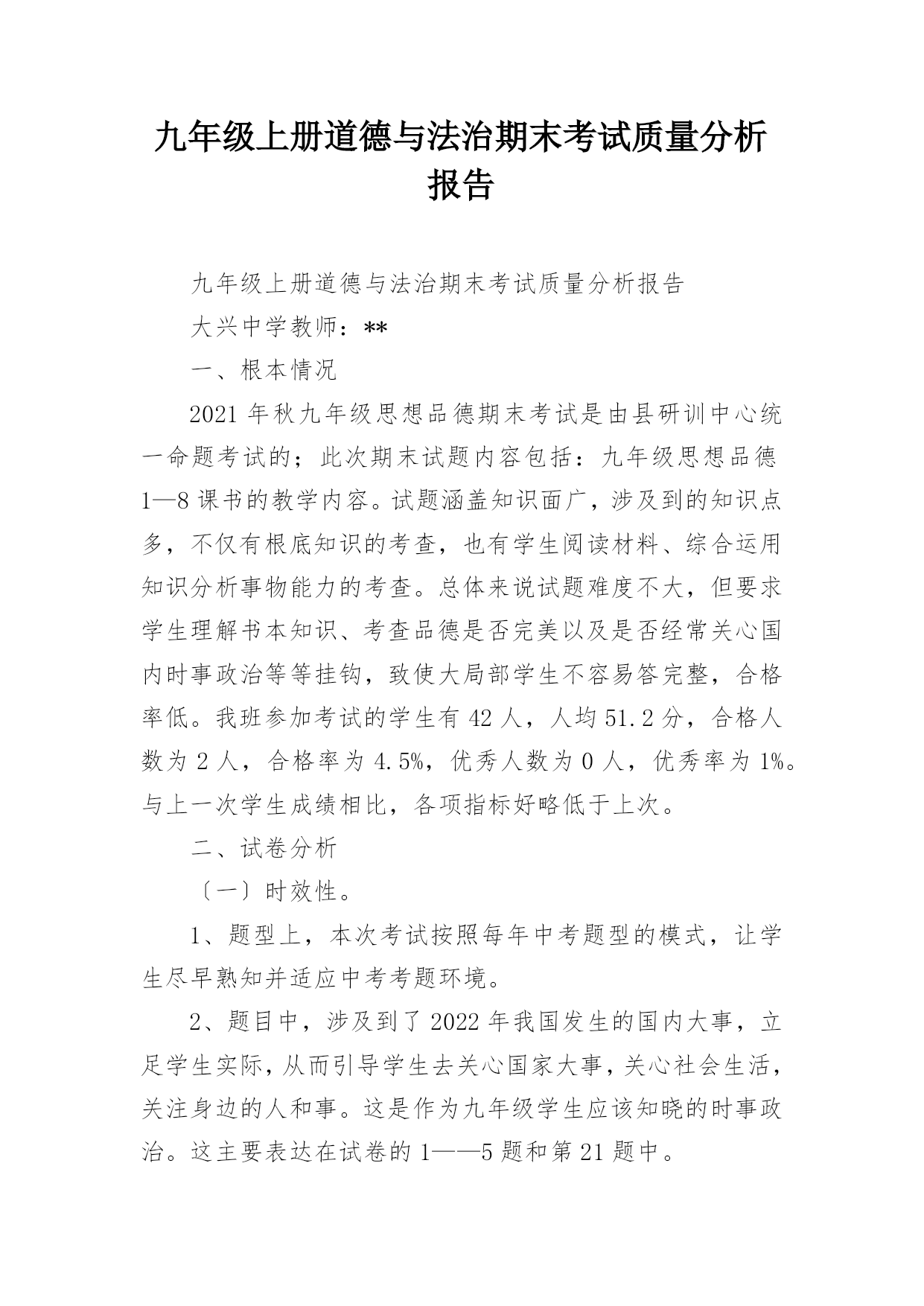 九年级上册道德与法治期末考试质量分析报告

九年级上册道德与法治期末考试质量分析报告

大兴中学教师：**

一、根本情况

2021年秋九年级思想品德期末考试是由县研训中心统一命题考试的；此次期末试题内容包括：九年级思想品德1—8课书的教学内容。试题涵盖知识面广，涉及到的知识点多，不仅有根底知识的考查，也有学生阅读材料、综合运用知识分析事物能力的考查。总体来说试题难度不大，但要求学生理解书本知识、考查品德是否完美以及是否经常关心国内时事政治等等挂钩，致使大局部学生不容易答完整，合格率低。我班参加考试的学生有42人，人均51.2分，合格人数为2人，合格率为4.5%，优秀人数为0人，优秀率为1%。与上一次学生成绩相比，各项指标好略低于上次。

二、试卷分析

〔一〕时效性。

1、题型上，本次考试按照每年中考题型的模式，让学生尽早熟知并适应中考考题环境。

2、题目中，涉及到了2022年我国发生的国内大事，立足学生实际，从而引导学生去关心国家大事，关心社会生活，关注身边的人和事。这是作为九年级学生应该知晓的时事政治。这主要表达在试卷的1——5题和第21题中。